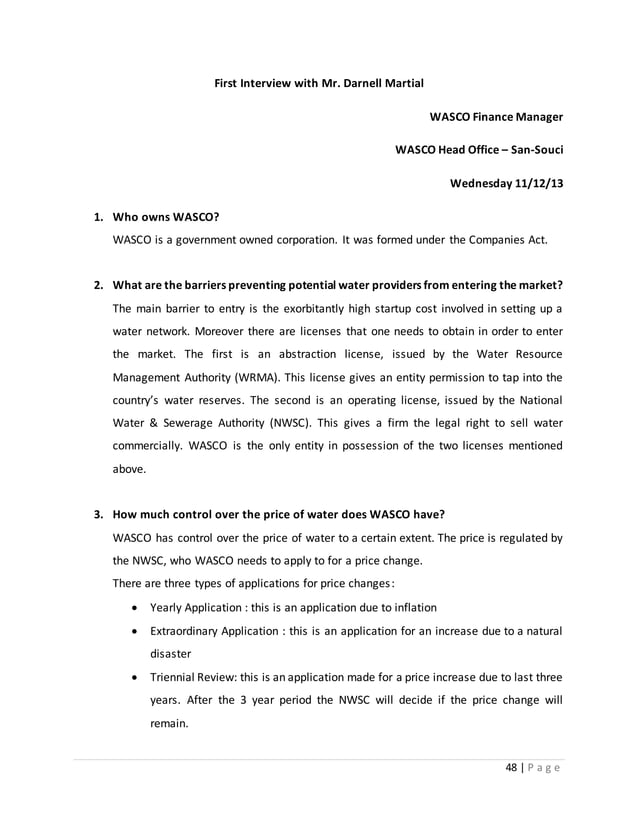 First Interview with Mr. Darnell Martial

WASCO Finance Manager

WASCO Head Office – San-Souci

Wednesday 11/12/13

1. Who owns WASCO?

WASCO is a government owned corporation. It was formed under the Companies Act.

2. What are the barriers preventing potential water providers from entering the market?

The main barrier to entry is the exorbitantly high startup cost involved in setting up a water network. Moreover there are licenses that one needs to obtain in order to enter the market. The first is an abstraction license, issued by the Water Resource Management Authority (WRMA). This license gives an entity permission to tap into the country's water reserves. The second is an operating license, issued by the National Water & Sewerage Authority (NWSC). This gives a firm the legal right to sell water commercially. WASCO is the only entity in possession of the two licenses mentioned above.

3. How much control over the price of water does WASCO have?

WASCO has control over the price of water to a certain extent. The price is regulated by the NWSC, who WASCO needs to apply to for a price change.

There are three types of applications for price changes:

• Yearly Application : this is an application due to inflation
• Extraordinary Application : this is an application for an increase due to a natural disaster
• Triennial Review: this is an application made for a price increase due to last three years. After the 3 year period the NWSC will decide if the price change will remain.

48 | P a g e